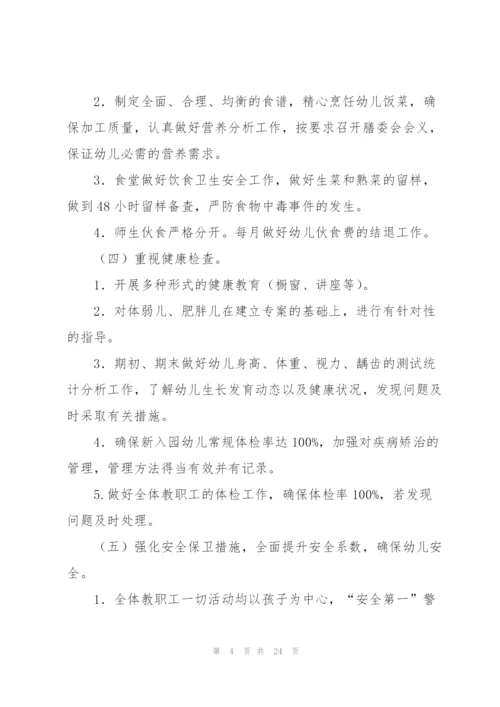 2．制定全面、合理、均衡的食谱，精心烹饪幼儿饭菜，确保加工质量，认真做好营养分析工作，按要求召开膳委会会义，保证幼儿必需的营养需求。

3．食堂做好饮食卫生安全工作，做好生菜和熟菜的留样，做到48小时留样备查，严防食物中毒事件的发生。

4．师生伙食严格分开。每月做好幼儿伙食费的结退工作。

（四）重视健康检查。

1．开展多种形式的健康教育（橱窗、讲座等）。

2．对体弱儿、肥胖儿在建立专案的基础上，进行有针对性的指导。

3．期初、期末做好幼儿身高、体重、视力、龋齿的测试统计分析工作，了解幼儿生长发育动态以及健康状况，发现问题及时采取有关措施。

4．确保新入园幼儿常规体检率达100%，加强对疾病矫治的管理，管理方法得当有效并有记录。

5.做好全体教职工的体检工作，确保体检率100%，若发现问题及时处理。

（五）强化安全保卫措施，全面提升安全系数，确保幼儿安全。

1．全体教职工一切活动均以孩子为中心，“安全第一”警

第 4 页 共 24 页